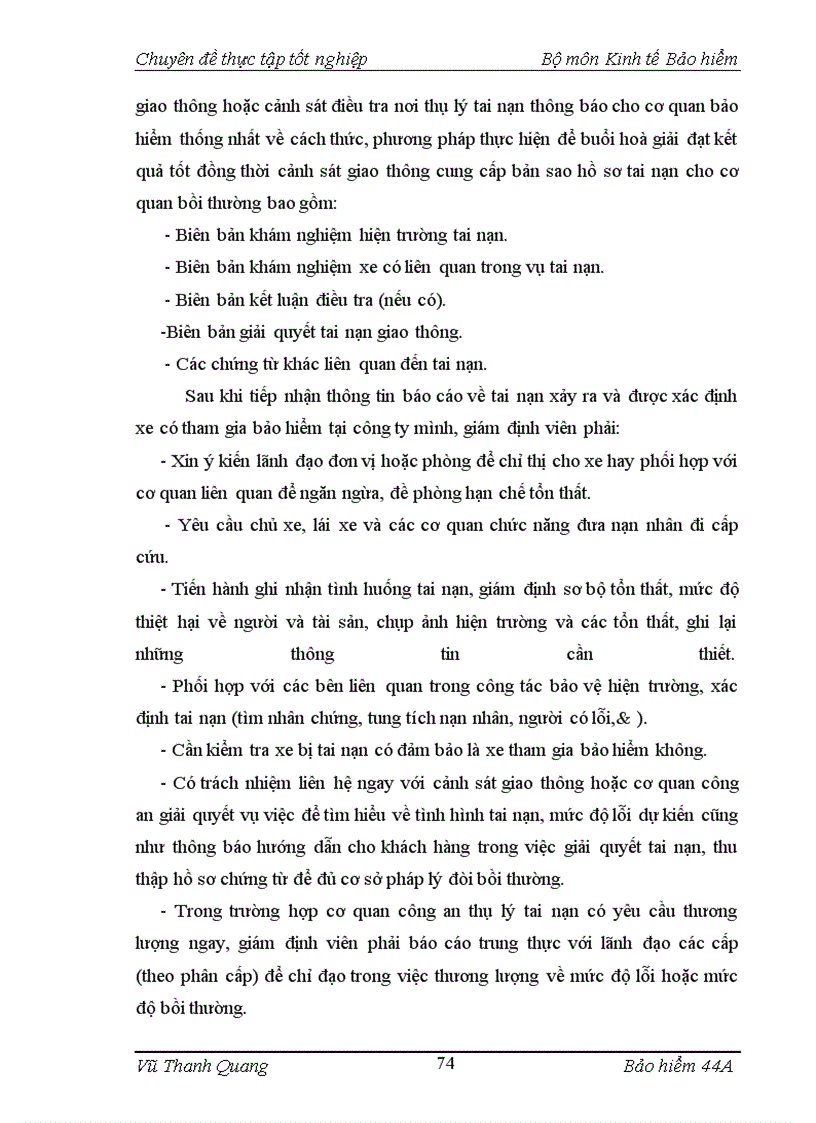 Chuyên đề thực tập tốt nghiệp Bộ môn Kinh tế Bảo hiểm

giao thông hoặc cảnh sát điều tra nơi thụ lý tai nạn thông báo cho cơ quan bảo hiểm thống nhất về cách thức, phương pháp thực hiện để buổi hoà giải đạt kết quả tốt đồng thời cảnh sát giao thông cung cấp bản sao hồ sơ tai nạn cho cơ quan bồi thường bao gồm:

- Biên bản khám nghiệm hiện trường tai nạn.

- Biên bản khám nghiệm xe có liên quan trong vụ tai nạn.

- Biên bản kết luận điều tra (nếu có).

-Biên bản giải quyết tai nạn giao thông.

- Các chứng từ khác liên quan đến tai nạn.

Sau khi tiếp nhận thông tin báo cáo về tai nạn xảy ra và được xác định xe có tham gia bảo hiểm tại công ty mình, giám định viên phải:

- Xin ý kiến lãnh đạo đơn vị hoặc phòng để chỉ thị cho xe hay phối hợp với cơ quan liên quan để ngăn ngừa, đề phòng hạn chế tổn thất.

- Yêu cầu chủ xe, lái xe và các cơ quan chức năng đưa nạn nhân đi cấp cứu.

- Tiến hành ghi nhận tình huống tai nạn, giám định sơ bộ tổn thất, mức độ thiệt hại về người và tài sản, chụp ảnh hiện trường và các tổn thất, ghi lại những thông tin cần thiết.

- Phối hợp với các bên liên quan trong công tác bảo vệ hiện trường, xác định tai nạn (tìm nhân chứng, tung tích nạn nhân, người có lỗi,& ).

- Cần kiểm tra xe bị tai nạn có đảm bảo là xe tham gia bảo hiểm không.

- Có trách nhiệm liên hệ ngay với cảnh sát giao thông hoặc cơ quan công an giải quyết vụ việc để tìm hiểu về tình hình tai nạn, mức độ lỗi dự kiến cũng như thông báo hướng dẫn cho khách hàng trong việc giải quyết tai nạn, thu thập hồ sơ chứng từ để đủ cơ sở pháp lý đòi bồi thường.

- Trong trường hợp cơ quan công an thụ lý tai nạn có yêu cầu thương lượng ngay, giám định viên phải báo cáo trung thực với lãnh đạo các cấp (theo phân cấp) để chỉ đạo trong việc thương lượng về mức độ lỗi hoặc mức độ bồi thường.

Vũ Thanh Quang 74 Bảo hiểm 44A